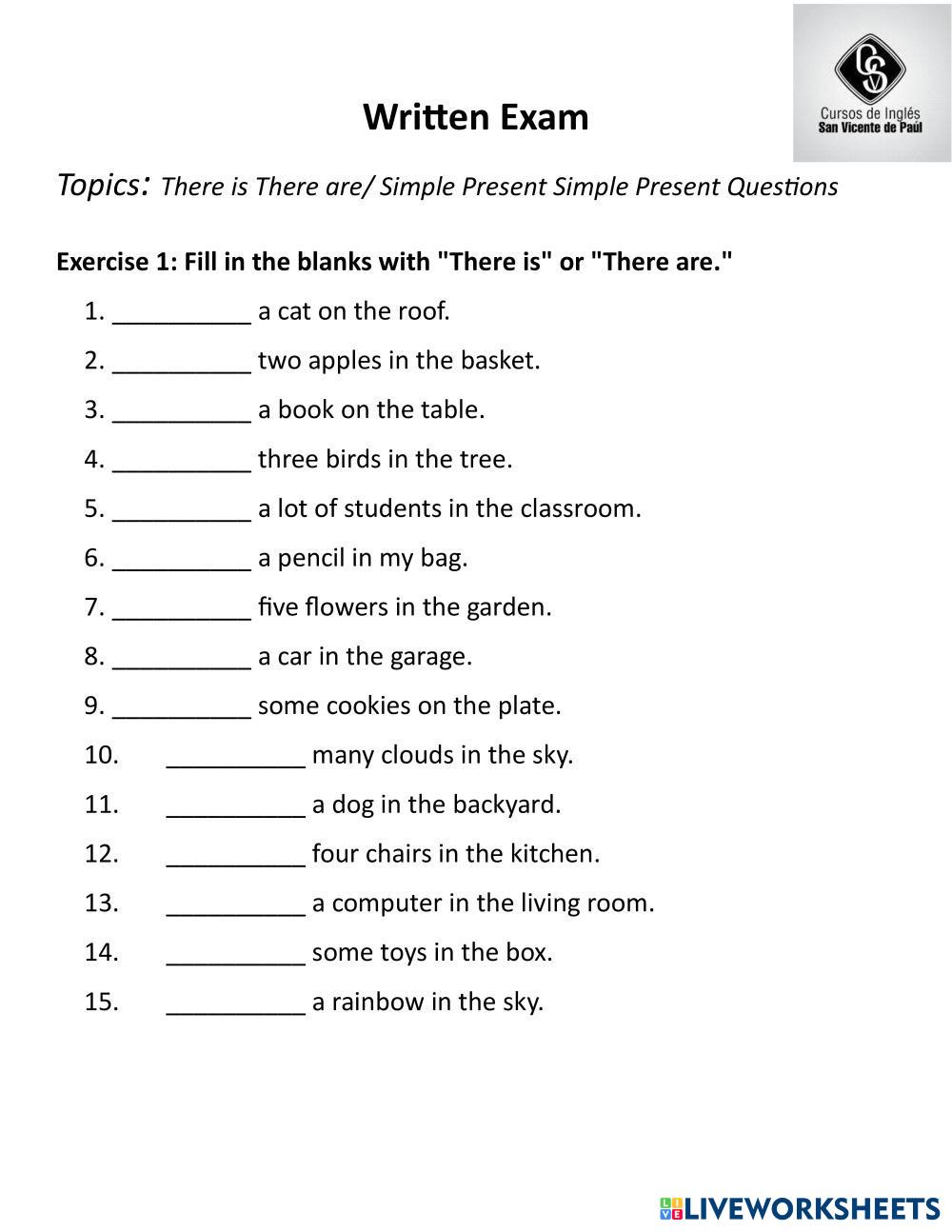 Cursos de Inglés
San Vicente de Paúl

Written Exam

Topics: There is There are/ Simple Present Simple Present Questions

Exercise 1: Fill in the blanks with "There is" or "There are."

1. __________ a cat on the roof.
2. __________ two apples in the basket.
3. __________ a book on the table.
4. __________ three birds in the tree.
5. __________ a lot of students in the classroom.
6. __________ a pencil in my bag.
7. __________ five flowers in the garden.
8. __________ a car in the garage.
9. __________ some cookies on the plate.
10. __________ many clouds in the sky.
11. __________ a dog in the backyard.
12. __________ four chairs in the kitchen.
13. __________ a computer in the living room.
14. __________ some toys in the box.
15. __________ a rainbow in the sky.

LIVEWORKSHEETS